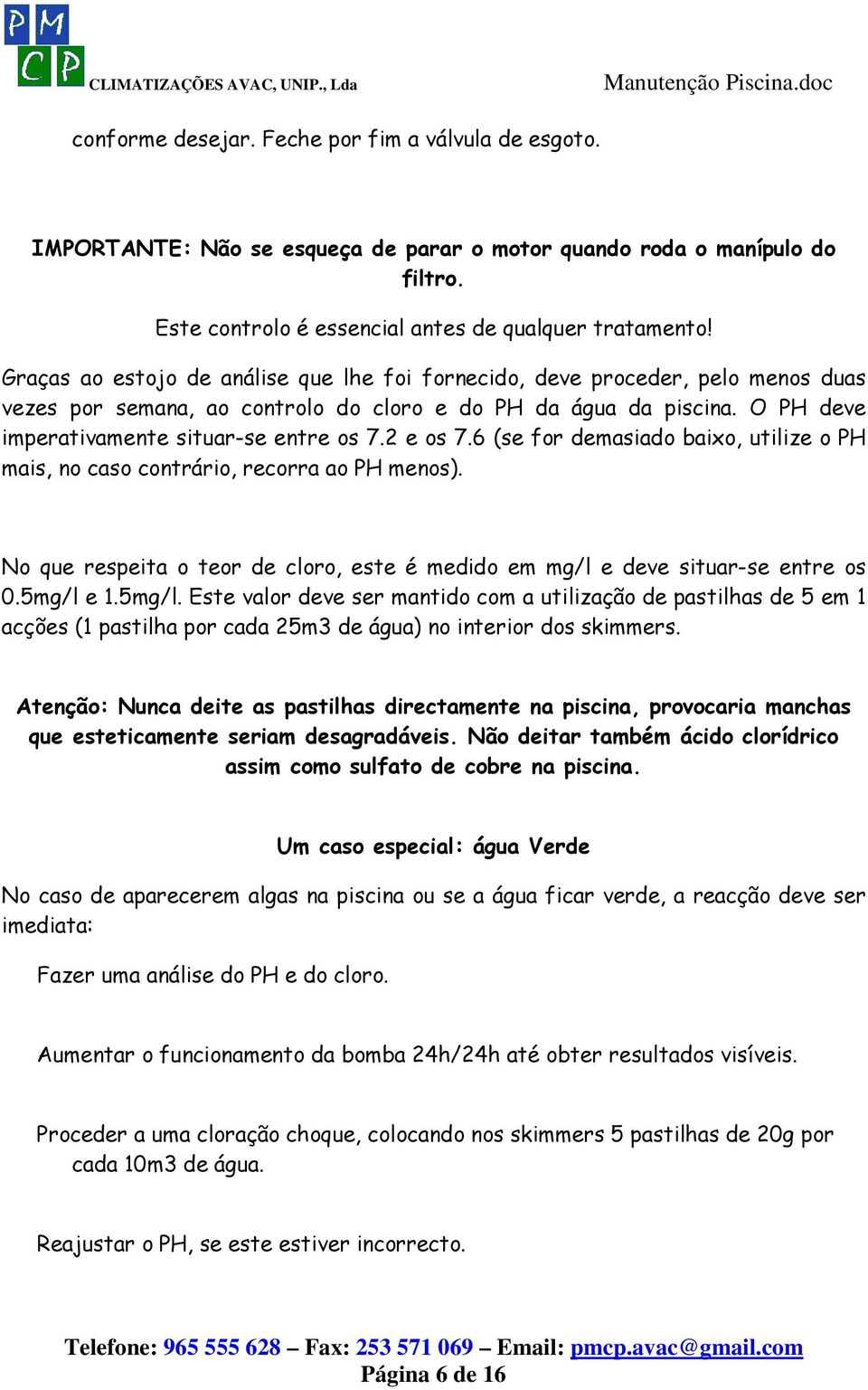 PM
CP
CLIMATIZAÇÕES AVAC, UNIP., Lda

Manutenção Piscina.doc

conforme desejar. Feche por fim a válvula de esgoto.

IMPORTANTE: Não se esqueça de parar o motor quando roda o manípulo do filtro.

Este controlo é essencial antes de qualquer tratamento!

Graças ao estojo de análise que lhe foi fornecido, deve proceder, pelo menos duas vezes por semana, ao controlo do cloro e do PH da água da piscina. O PH deve imperativamente situar-se entre os 7.2 e os 7.6 (se for demasiado baixo, utilize o PH mais, no caso contrário, recorra ao PH menos).

No que respeita o teor de cloro, este é medido em mg/l e deve situar-se entre os 0.5mg/l e 1.5mg/l. Este valor deve ser mantido com a utilização de pastilhas de 5 em 1 acções (1 pastilha por cada 25m3 de água) no interior dos skimmers.

Atenção: Nunca deite as pastilhas directamente na piscina, provocaria manchas que esteticamente seriam desagradáveis. Não deitar também ácido clorídrico assim como sulfato de cobre na piscina.

Um caso especial: água Verde

No caso de aparecerem algas na piscina ou se a água ficar verde, a reacção deve ser imediata:

Fazer uma análise do PH e do cloro.

Aumentar o funcionamento da bomba 24h/24h até obter resultados visíveis.

Proceder a uma cloração choque, colocando nos skimmers 5 pastilhas de 20g por cada 10m3 de água.

Reajustar o PH, se este estiver incorrecto.

Telefone: 965 555 628 – Fax: 253 571 069 – Email: pmcp.avac@gmail.com
Página 6 de 16